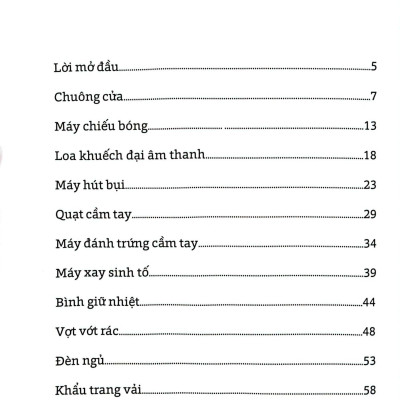 Lời mở đầu....5
Chuông cửa....7
Máy chiếu bóng....13
Loa khuếch đại âm thanh....18
Máy hút bụi....23
Quạt cầm tay....29
Máy đánh trứng cầm tay....34
Máy xay sinh tố....39
Bình giữ nhiệt....44
Vợt vớt rác....48
Đèn ngủ....53
Khẩu trang vải....58